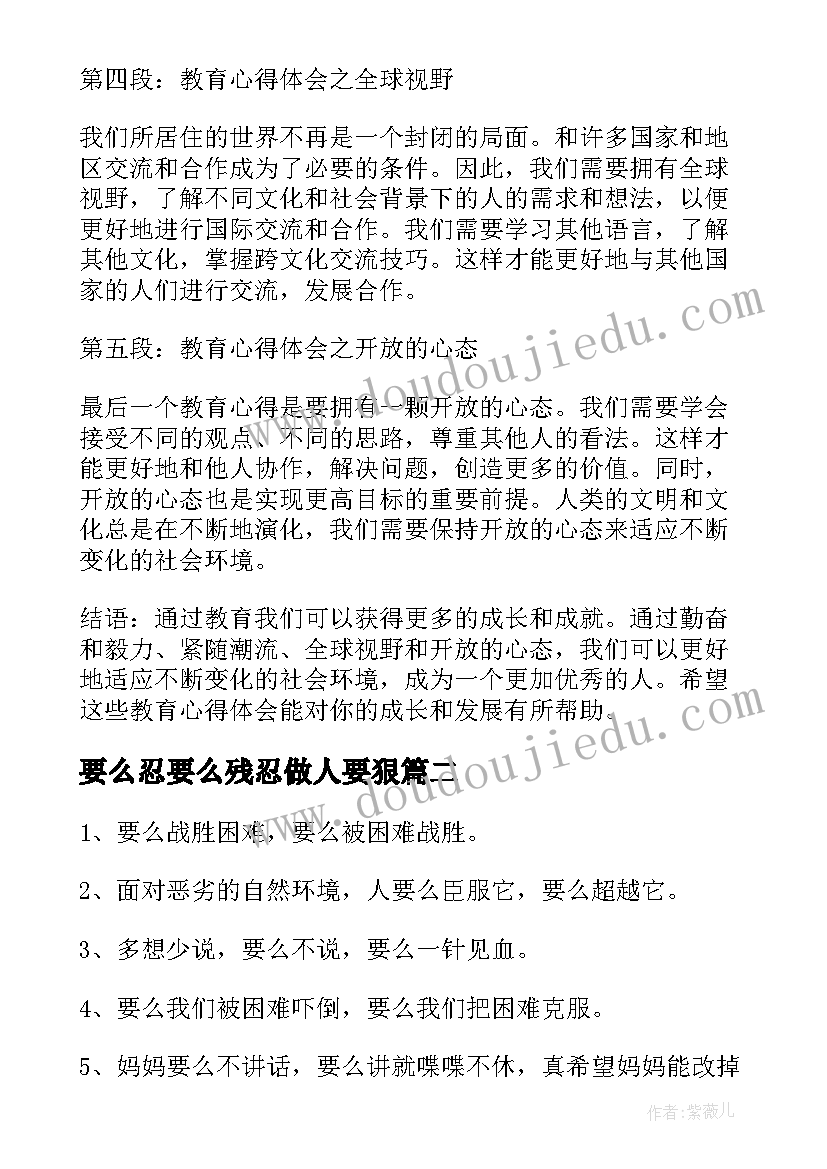 第四段：教育心得体会之全球视野

我们所居住的世界不再是一个封闭的局面。和许多国家和地区交流和合作成为了必要的条件。因此，我们需要拥有全球视野，了解不同文化和社会背景下的人的需求和想法，以便更好地进行国际交流和合作。我们需要学习其他语言，了解其他文化，掌握跨文化交流技巧。这样才能更好地与其他国家的人们进行交流，发展合作。

第五段：教育心得体会之开放的心态

最后一个教育心得是要拥有一颗开放的心态。我们需要学会接受不同的观点、不同的思路，尊重其他人的看法。这样才能更好地和他人协作，解决问题，创造更多的价值。同时，开放的心态也是实现更高目标的重要前提。人类的文明和文化总是在不断地演化，我们需要保持开放的心态来适应不断变化的社会环境。

结语：通过教育我们可以获得更多的成长和成就。通过勤奋和毅力、紧随潮流、全球视野和开放的心态，我们可以更好地适应不断变化的社会环境，成为一个更加优秀的人。希望这些教育心得体会能对你的成长和发展有所帮助。

要么忍要么残忍做人要狠篇二

1、要么战胜困难，要么被困难战胜。

2、面对恶劣的自然环境，人要么臣服它，要么超越它。

3、多想少说，要么不说，要么一针见血。

4、要么我们被困难吓倒，要么我们把困难克服。

5、妈妈要么不讲话，要么讲就喋喋不休，真希望妈妈能改掉

www.doudoujiedu.com

www.doudoujiedu.com

作者：紫薇儿